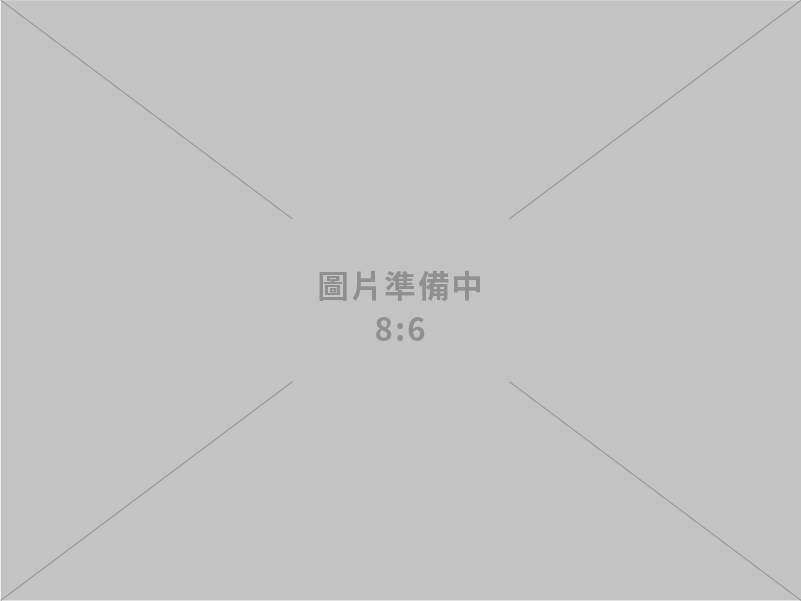 圖片準備中
8:6